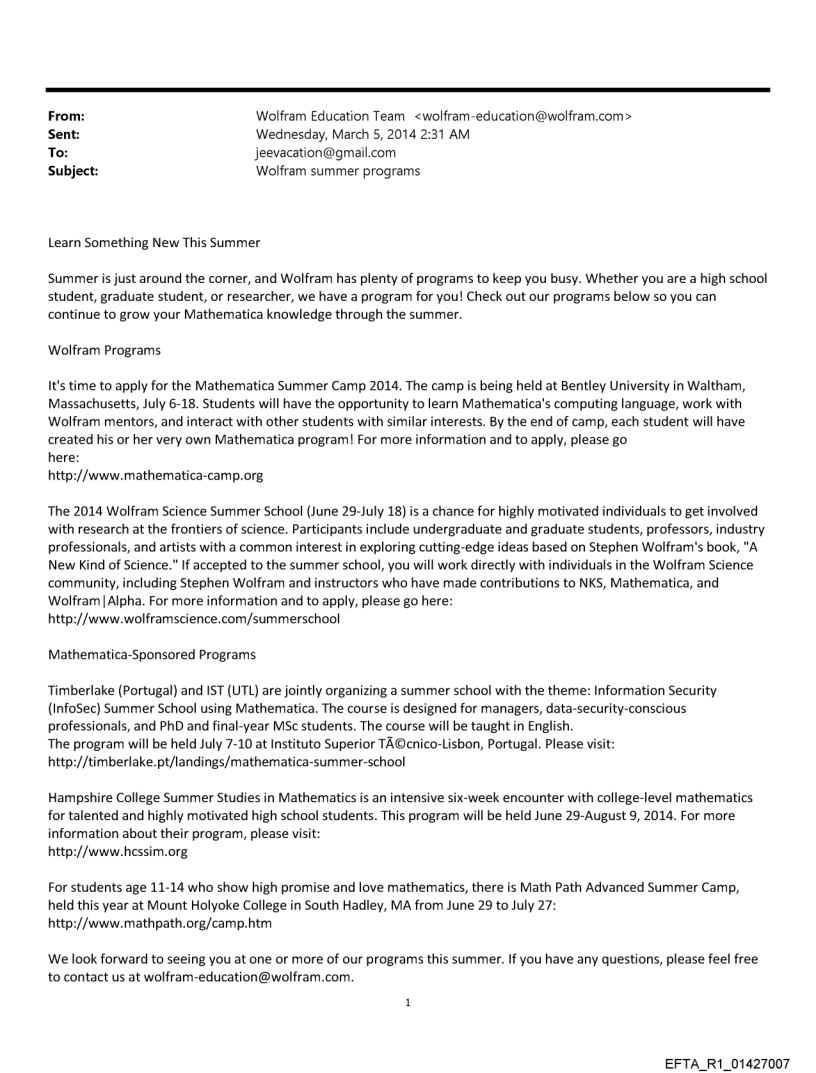 From: Wolfram Education Team <wolfram-education@wolfram.com>
Sent: Wednesday, March 5, 2014 2:31 AM
To: jeevacation@gmail.com
Subject: Wolfram summer programs

Learn Something New This Summer

Summer is just around the corner, and Wolfram has plenty of programs to keep you busy. Whether you are a high school student, graduate student, or researcher, we have a program for you! Check out our programs below so you can continue to grow your Mathematica knowledge through the summer.

Wolfram Programs

It's time to apply for the Mathematica Summer Camp 2014. The camp is being held at Bentley University in Waltham, Massachusetts, July 6-18. Students will have the opportunity to learn Mathematica's computing language, work with Wolfram mentors, and interact with other students with similar interests. By the end of camp, each student will have created his or her very own Mathematica program! For more information and to apply, please go here:
http://www.mathematica-camp.org

The 2014 Wolfram Science Summer School (June 29-July 18) is a chance for highly motivated individuals to get involved with research at the frontiers of science. Participants include undergraduate and graduate students, professors, industry professionals, and artists with a common interest in exploring cutting-edge ideas based on Stephen Wolfram's book, "A New Kind of Science." If accepted to the summer school, you will work directly with individuals in the Wolfram Science community, including Stephen Wolfram and instructors who have made contributions to NKS, Mathematica, and Wolfram|Alpha. For more information and to apply, please go here:
http://www.wolframscience.com/summerschool

Mathematica-Sponsored Programs

Timberlake (Portugal) and IST (UTL) are jointly organizing a summer school with the theme: Information Security (InfoSec) Summer School using Mathematica. The course is designed for managers, data-security-conscious professionals, and PhD and final-year MSc students. The course will be taught in English.
The program will be held July 7-10 at Instituto Superior TÃ©cnico-Lisbon, Portugal. Please visit:
http://timberlake.pt/landings/mathematica-summer-school

Hampshire College Summer Studies in Mathematics is an intensive six-week encounter with college-level mathematics for talented and highly motivated high school students. This program will be held June 29-August 9, 2014. For more information about their program, please visit:
http://www.hcssim.org

For students age 11-14 who show high promise and love mathematics, there is Math Path Advanced Summer Camp, held this year at Mount Holyoke College in South Hadley, MA from June 29 to July 27:
http://www.mathpath.org/camp.htm

We look forward to seeing you at one or more of our programs this summer. If you have any questions, please feel free to contact us at wolfram-education@wolfram.com.

1

EFTA_R1_01427007